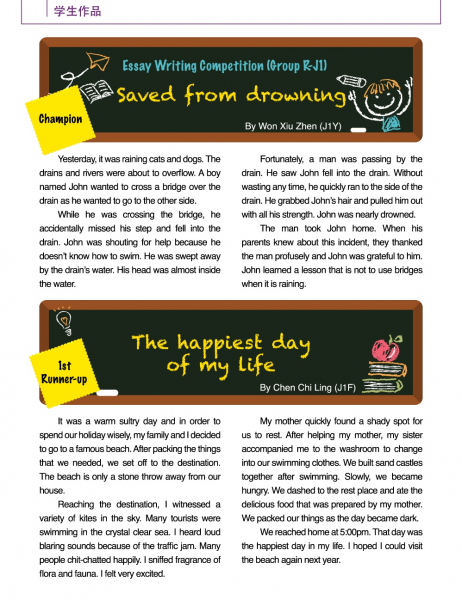 学生作品

Essay Writing Competition (Group R-J1)

Saved from drowning

Champion

By Won Xiu Zhen (J1Y)

Yesterday, it was raining cats and dogs. The drains and rivers were about to overflow. A boy named John wanted to cross a bridge over the drain as he wanted to go to the other side.

While he was crossing the bridge, he accidentally missed his step and fell into the drain. John was shouting for help because he doesn't know how to swim. He was swept away by the drain's water. His head was almost inside the water.

Fortunately, a man was passing by the drain. He saw John fell into the drain. Without wasting any time, he quickly ran to the side of the drain. He grabbed John's hair and pulled him out with all his strength. John was nearly drowned.

The man took John home. When his parents knew about this incident, they thanked the man profusely and John was grateful to him. John learned a lesson that is not to use bridges when it is raining.

The happiest day of my life

1st Runner-up

By Chen Chi Ling (J1F)

It was a warm sultry day and in order to spend our holiday wisely, my family and I decided to go to a famous beach. After packing the things that we needed, we set off to the destination. The beach is only a stone throw away from our house.

Reaching the destination, I witnessed a variety of kites in the sky. Many tourists were swimming in the crystal clear sea. I heard loud blaring sounds because of the traffic jam. Many people chit-chatted happily. I sniffed fragrance of flora and fauna. I felt very excited.

My mother quickly found a shady spot for us to rest. After helping my mother, my sister accompanied me to the washroom to change into our swimming clothes. We built sand castles together after swimming. Slowly, we became hungry. We dashed to the rest place and ate the delicious food that was prepared by my mother. We packed our things as the day became dark.

We reached home at 5:00pm. That day was the happiest day in my life. I hoped I could visit the beach again next year.